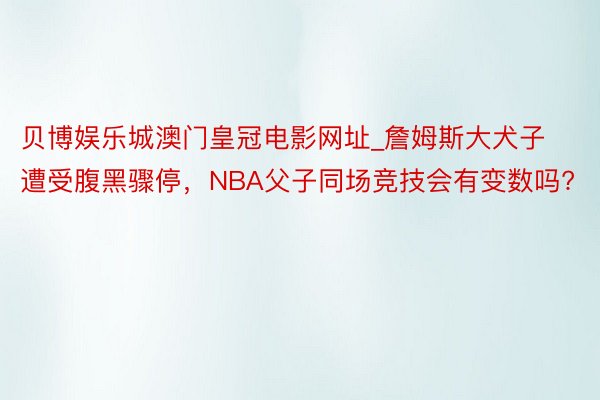 贝博娱乐城澳门皇冠电影网址_詹姆斯大犬子遭受腹黑骤停，NBA父子同场竞技会有变数吗?